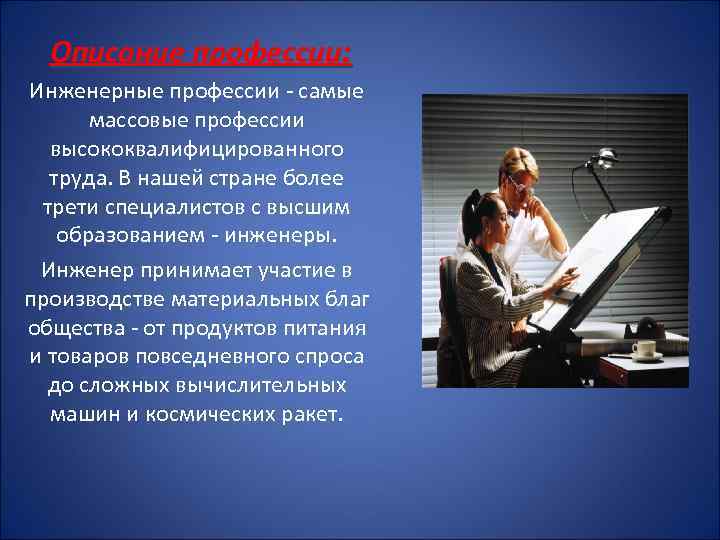 Описание профессии:

Инженерные профессии - самые массовые профессии высококвалифицированного труда. В нашей стране более трети специалистов с высшим образованием - инженеры.

Инженер принимает участие в производстве материальных благ общества - от продуктов питания и товаров повседневного спроса до сложных вычислительных машин и космических ракет.